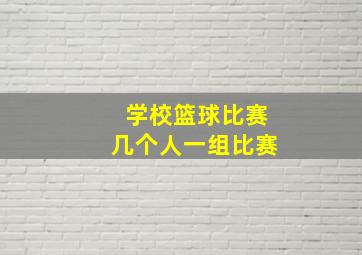 学校篮球比赛
几个人一组比赛